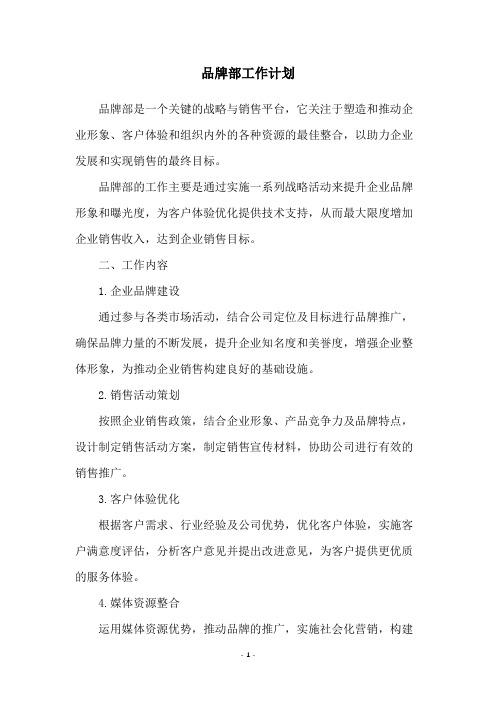 品牌部工作计划

品牌部是一个关键的战略与销售平台，它关注于塑造和推动企业形象、客户体验和组织内外的各种资源的最佳整合，以助力企业发展和实现销售的最终目标。

品牌部的工作主要是通过实施一系列战略活动来提升企业品牌形象和曝光度，为客户体验优化提供技术支持，从而最大限度增加企业销售收入，达到企业销售目标。

二、工作内容

1. 企业品牌建设

通过参与各类市场活动，结合公司定位及目标进行品牌推广，确保品牌力量的不断发展，提升企业知名度和美誉度，增强企业整体形象，为推动企业销售构建良好的基础设施。

2. 销售活动策划

按照企业销售政策，结合企业形象、产品竞争力及品牌特点，设计制定销售活动方案，制定销售宣传材料，协助公司进行有效的销售推广。

3. 客户体验优化

根据客户需求、行业经验及公司优势，优化客户体验，实施客户满意度评估，分析客户意见并提出改进意见，为客户提供更优质的服务体验。

4. 媒体资源整合

运用媒体资源优势，推动品牌的推广，实施社会化营销，构建

- 1 -